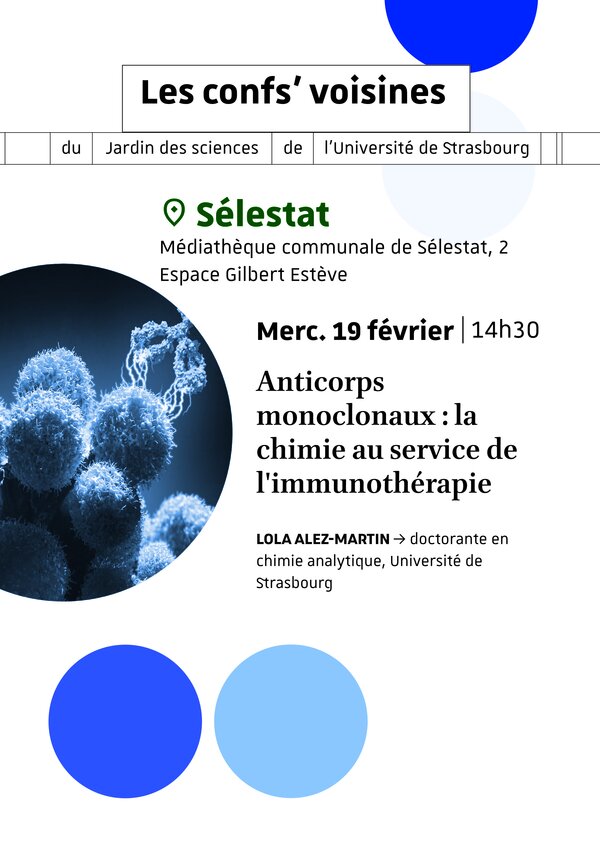 Les confs' voisines

du Jardin des sciences de l'Université de Strasbourg

Sélestat

Médiathèque communale de Sélestat, 2 Espace Gilbert Estève

Merc. 19 février | 14h30

Anticorps monoclonaux : la chimie au service de l'immunothérapie

LOLA ALEZ-MARTIN → doctorante en chimie analytique, Université de Strasbourg